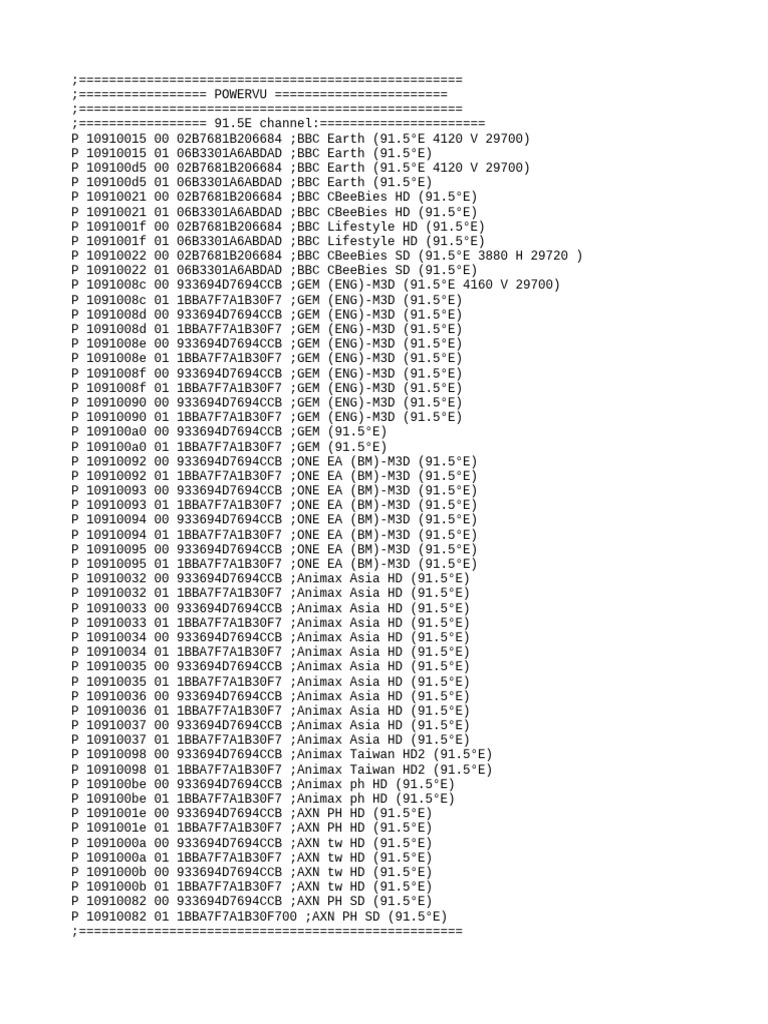 ;===================================================
;================= POWERVU =======================
;===================================================
;================= 91.5E channel:======================
P 10910015 00 02B7681B206684 ;BBC Earth (91.5°E 4120 V 29700)
P 10910015 01 06B3301A6ABDAD ;BBC Earth (91.5°E)
P 109100d5 00 02B7681B206684 ;BBC Earth (91.5°E 4120 V 29700)
P 109100d5 01 06B3301A6ABDAD ;BBC Earth (91.5°E)
P 10910021 00 02B7681B206684 ;BBC CBeeBies HD (91.5°E)
P 10910021 01 06B3301A6ABDAD ;BBC CBeeBies HD (91.5°E)
P 1091001f 00 02B7681B206684 ;BBC Lifestyle HD (91.5°E)
P 1091001f 01 06B3301A6ABDAD ;BBC Lifestyle HD (91.5°E)
P 10910022 00 02B7681B206684 ;BBC CBeeBies SD (91.5°E 3880 H 29720 )
P 10910022 01 06B3301A6ABDAD ;BBC CBeeBies SD (91.5°E)
P 1091008c 00 933694D7694CCB ;GEM (ENG)-M3D (91.5°E 4160 V 29700)
P 1091008c 01 1BBA7F7A1B30F7 ;GEM (ENG)-M3D (91.5°E)
P 1091008d 00 933694D7694CCB ;GEM (ENG)-M3D (91.5°E)
P 1091008d 01 1BBA7F7A1B30F7 ;GEM (ENG)-M3D (91.5°E)
P 1091008e 00 933694D7694CCB ;GEM (ENG)-M3D (91.5°E)
P 1091008e 01 1BBA7F7A1B30F7 ;GEM (ENG)-M3D (91.5°E)
P 1091008f 00 933694D7694CCB ;GEM (ENG)-M3D (91.5°E)
P 1091008f 01 1BBA7F7A1B30F7 ;GEM (ENG)-M3D (91.5°E)
P 10910090 00 933694D7694CCB ;GEM (ENG)-M3D (91.5°E)
P 10910090 01 1BBA7F7A1B30F7 ;GEM (ENG)-M3D (91.5°E)
P 109100a0 00 933694D7694CCB ;GEM (91.5°E)
P 109100a0 01 1BBA7F7A1B30F7 ;GEM (91.5°E)
P 10910092 00 933694D7694CCB ;ONE EA (BM)-M3D (91.5°E)
P 10910092 01 1BBA7F7A1B30F7 ;ONE EA (BM)-M3D (91.5°E)
P 10910093 00 933694D7694CCB ;ONE EA (BM)-M3D (91.5°E)
P 10910093 01 1BBA7F7A1B30F7 ;ONE EA (BM)-M3D (91.5°E)
P 10910094 00 933694D7694CCB ;ONE EA (BM)-M3D (91.5°E)
P 10910094 01 1BBA7F7A1B30F7 ;ONE EA (BM)-M3D (91.5°E)
P 10910095 00 933694D7694CCB ;ONE EA (BM)-M3D (91.5°E)
P 10910095 01 1BBA7F7A1B30F7 ;ONE EA (BM)-M3D (91.5°E)
P 10910032 00 933694D7694CCB ;Animax Asia HD (91.5°E)
P 10910032 01 1BBA7F7A1B30F7 ;Animax Asia HD (91.5°E)
P 10910033 00 933694D7694CCB ;Animax Asia HD (91.5°E)
P 10910033 01 1BBA7F7A1B30F7 ;Animax Asia HD (91.5°E)
P 10910034 00 933694D7694CCB ;Animax Asia HD (91.5°E)
P 10910034 01 1BBA7F7A1B30F7 ;Animax Asia HD (91.5°E)
P 10910035 00 933694D7694CCB ;Animax Asia HD (91.5°E)
P 10910035 01 1BBA7F7A1B30F7 ;Animax Asia HD (91.5°E)
P 10910036 00 933694D7694CCB ;Animax Asia HD (91.5°E)
P 10910036 01 1BBA7F7A1B30F7 ;Animax Asia HD (91.5°E)
P 10910037 00 933694D7694CCB ;Animax Asia HD (91.5°E)
P 10910037 01 1BBA7F7A1B30F7 ;Animax Asia HD (91.5°E)
P 10910098 00 933694D7694CCB ;Animax Taiwan HD2 (91.5°E)
P 10910098 01 1BBA7F7A1B30F7 ;Animax Taiwan HD2 (91.5°E)
P 109100be 00 933694D7694CCB ;Animax ph HD (91.5°E)
P 109100be 01 1BBA7F7A1B30F7 ;Animax ph HD (91.5°E)
P 1091001e 00 933694D7694CCB ;AXN PH HD (91.5°E)
P 1091001e 01 1BBA7F7A1B30F7 ;AXN PH HD (91.5°E)
P 1091000a 00 933694D7694CCB ;AXN tw HD (91.5°E)
P 1091000a 01 1BBA7F7A1B30F7 ;AXN tw HD (91.5°E)
P 1091000b 00 933694D7694CCB ;AXN tw HD (91.5°E)
P 1091000b 01 1BBA7F7A1B30F7 ;AXN tw HD (91.5°E)
P 10910082 00 933694D7694CCB ;AXN PH SD (91.5°E)
P 10910082 01 1BBA7F7A1B30F700 ;AXN PH SD (91.5°E)
;===================================================